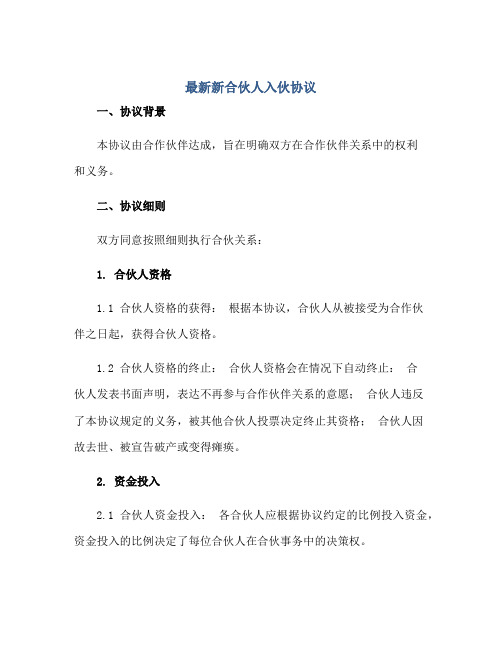 最新新合伙人入伙协议

一、协议背景

本协议由合作伙伴达成，旨在明确双方在合作伙伴关系中的权利和义务。

二、协议细则

双方同意按照细则执行合伙关系：

1. 合伙人资格

1.1 合伙人资格的获得： 根据本协议，合伙人从被接受为合作伙伴之日起，获得合伙人资格。

1.2 合伙人资格的终止： 合伙人资格会在情况下自动终止： 合伙人发表书面声明，表达不再参与合作伙伴关系的意愿； 合伙人违反了本协议规定的义务，被其他合伙人投票决定终止其资格； 合伙人因故去世、被宣告破产或变得瘫痪。

2. 资金投入

2.1 合伙人资金投入： 各合伙人应根据协议约定的比例投入资金，资金投入的比例决定了每位合伙人在合伙事务中的决策权。